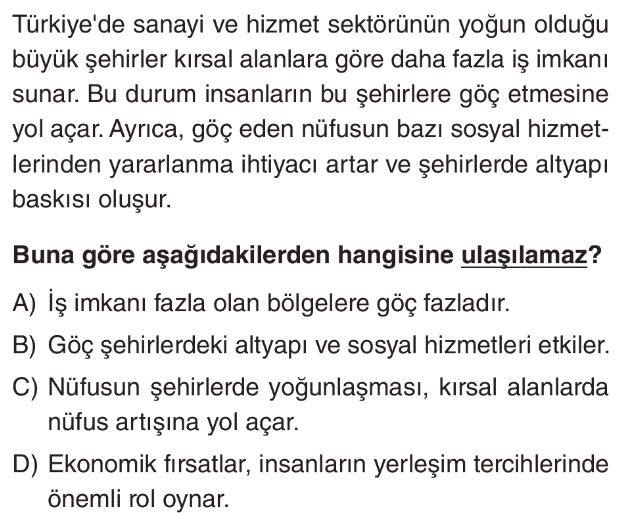 Türkiye'de sanayi ve hizmet sektörünün yoğun olduğu büyük şehirler kırsal alanlara göre daha fazla iş imkanı sunar. Bu durum insanların bu şehirlere göç etmesine yol açar. Ayrıca, göç eden nüfusun bazı sosyal hizmetlerinden yararlanma ihtiyacı artar ve şehirlerde altyapı baskısı oluşur.

Buna göre aşağıdakilerden hangisine ulaşılamaz?

A) İş imkanı fazla olan bölgelere göç fazladır.

B) Göç şehirlerdeki altyapı ve sosyal hizmetleri etkiler.

C) Nüfusun şehirlerde yoğunlaşması, kırsal alanlarda nüfus artışına yol açar.

D) Ekonomik fırsatlar, insanların yerleşim tercihlerinde önemli rol oynar.